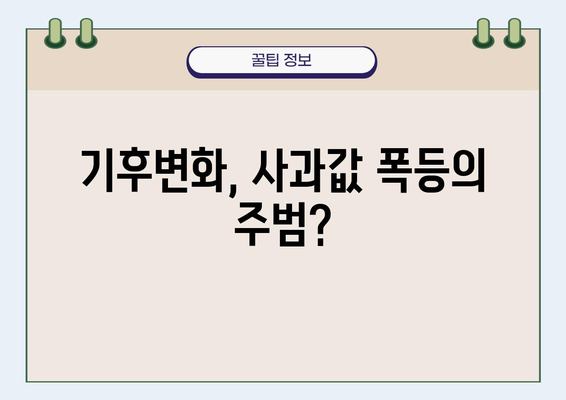 꿀팁 정보

기후변화, 사과값 폭등의 주범?